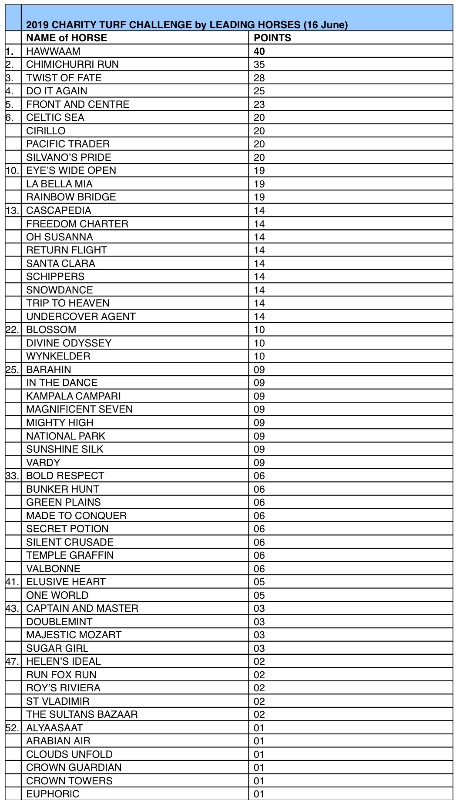 | | 2019 CHARITY TURF CHALLENGE by LEADING HORSES (16 June) | |
|---|---|---|
| | NAME of HORSE | POINTS |
| 1. | HAWWAAM | 40 |
| 2. | CHIMICHURRI RUN | 35 |
| 3. | TWIST OF FATE | 28 |
| 4. | DO IT AGAIN | 25 |
| 5. | FRONT AND CENTRE | 23 |
| 6. | CELTIC SEA | 20 |
| | CIRILLO | 20 |
| | PACIFIC TRADER | 20 |
| | SILVANO'S PRIDE | 20 |
| 10. | EYE'S WIDE OPEN | 19 |
| | LA BELLA MIA | 19 |
| | RAINBOW BRIDGE | 19 |
| 13. | CASCAPEDIA | 14 |
| | FREEDOM CHARTER | 14 |
| | OH SUSANNA | 14 |
| | RETURN FLIGHT | 14 |
| | SANTA CLARA | 14 |
| | SCHIPPERS | 14 |
| | SNOWDANCE | 14 |
| | TRIP TO HEAVEN | 14 |
| | UNDERCOVER AGENT | 14 |
| 22. | BLOSSOM | 10 |
| | DIVINE ODYSSEY | 10 |
| | WYNKELDER | 10 |
| 25. | BARAHIN | 09 |
| | IN THE DANCE | 09 |
| | KAMPALA CAMPARI | 09 |
| | MAGNIFICENT SEVEN | 09 |
| | MIGHTY HIGH | 09 |
| | NATIONAL PARK | 09 |
| | SUNSHINE SILK | 09 |
| | VARDY | 09 |
| 33. | BOLD RESPECT | 06 |
| | BUNKER HUNT | 06 |
| | GREEN PLAINS | 06 |
| | MADE TO CONQUER | 06 |
| | SECRET POTION | 06 |
| | SILENT CRUSADE | 06 |
| | TEMPLE GRAFFIN | 06 |
| | VALBONNE | 06 |
| 41. | ELUSIVE HEART | 05 |
| | ONE WORLD | 05 |
| 43. | CAPTAIN AND MASTER | 03 |
| | DOUBLEMINT | 03 |
| | MAJESTIC MOZART | 03 |
| | SUGAR GIRL | 03 |
| 47. | HELEN'S IDEAL | 02 |
| | RUN FOX RUN | 02 |
| | ROY'S RIVIERA | 02 |
| | ST VLADIMIR | 02 |
| | THE SULTANS BAZAAR | 02 |
| 52. | ALYAASAAT | 01 |
| | ARABIAN AIR | 01 |
| | CLOUDS UNFOLD | 01 |
| | CROWN GUARDIAN | 01 |
| | CROWN TOWERS | 01 |
| | EUPHORIC | 01 |